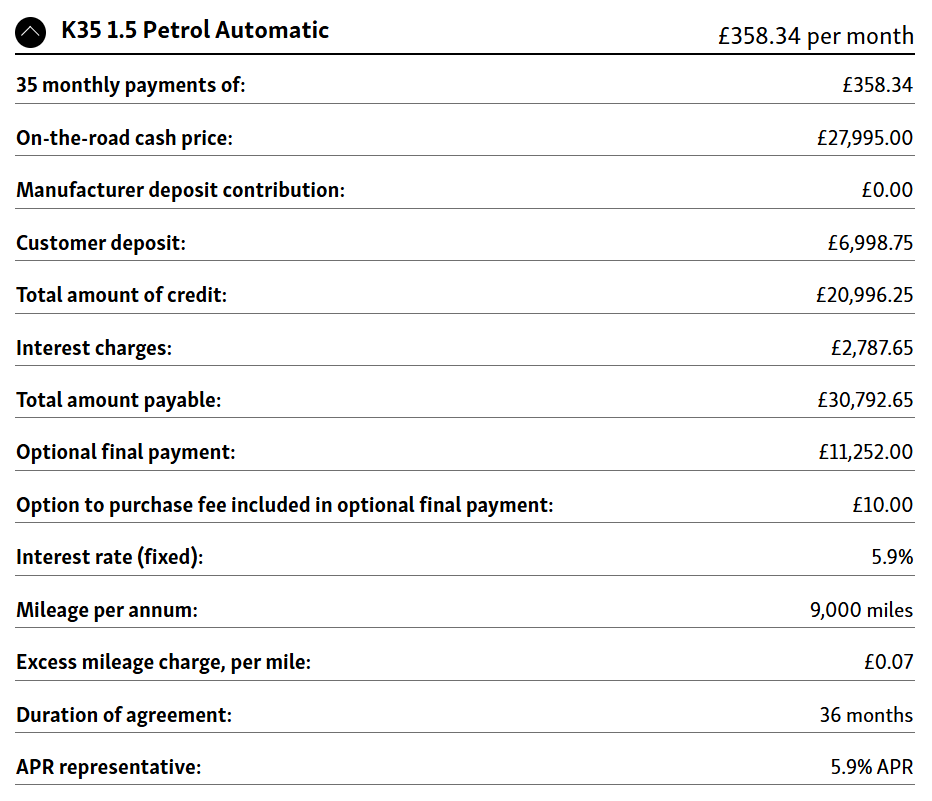 K35 1.5 Petrol Automatic £358.34 per month

| | |
|---|---|
| 35 monthly payments of: | £358.34 |
| On-the-road cash price: | £27,995.00 |
| Manufacturer deposit contribution: | £0.00 |
| Customer deposit: | £6,998.75 |
| Total amount of credit: | £20,996.25 |
| Interest charges: | £2,787.65 |
| Total amount payable: | £30,792.65 |
| Optional final payment: | £11,252.00 |
| Option to purchase fee included in optional final payment: | £10.00 |
| Interest rate (fixed): | 5.9% |
| Mileage per annum: | 9,000 miles |
| Excess mileage charge, per mile: | £0.07 |
| Duration of agreement: | 36 months |
| APR representative: | 5.9% APR |